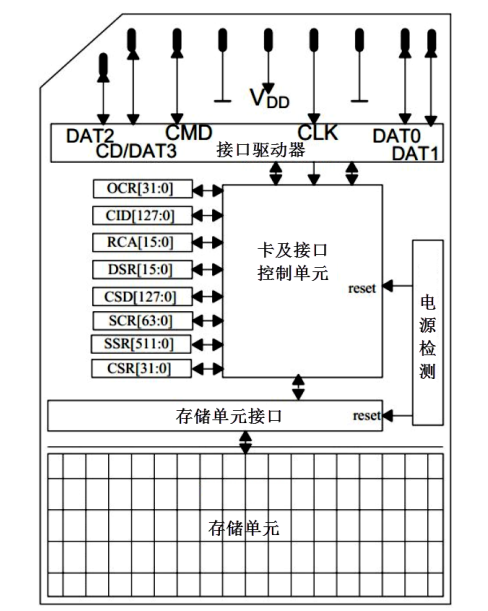 $V_{DD}$

DAT2
CD/DAT3
CMD
CLK
DAT0
DAT1
接口驱动器

OCR[31:0]
CID[127:0]
RCA[15:0]
DSR[15:0]
CSD[127:0]
SCR[63:0]
SSR[511:0]
CSR[31:0]

卡及接口控制单元

reset

电源检测

存储单元接口

reset

存储单元